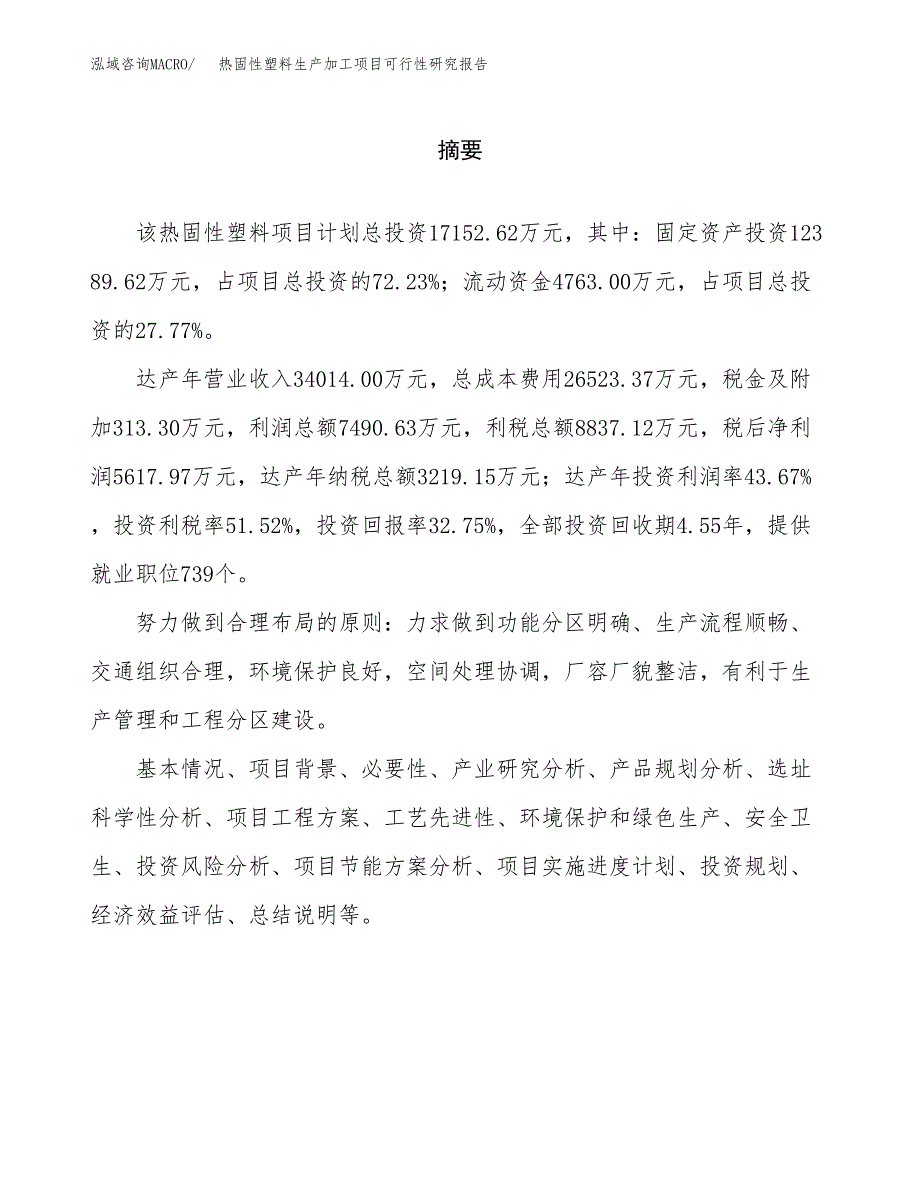 泓域咨询MACRO/ 热固性塑料生产加工项目可行性研究报告

摘要

该热固性塑料项目计划总投资17152.62万元，其中：固定资产投资12389.62万元，占项目总投资的72.23%；流动资金4763.00万元，占项目总投资的27.77%。

达产年营业收入34014.00万元，总成本费用26523.37万元，税金及附加313.30万元，利润总额7490.63万元，利税总额8837.12万元，税后净利润5617.97万元，达产年纳税总额3219.15万元；达产年投资利润率43.67%，投资利税率51.52%，投资回报率32.75%，全部投资回收期4.55年，提供就业职位739个。

努力做到合理布局的原则：力求做到功能分区明确、生产流程顺畅、交通组织合理，环境保护良好，空间处理协调，厂容厂貌整洁，有利于生产管理和工程分区建设。

基本情况、项目背景、必要性、产业研究分析、产品规划分析、选址科学性分析、项目工程方案、工艺先进性、环境保护和绿色生产、安全卫生、投资风险分析、项目节能方案分析、项目实施进度计划、投资规划、经济效益评估、总结说明等。